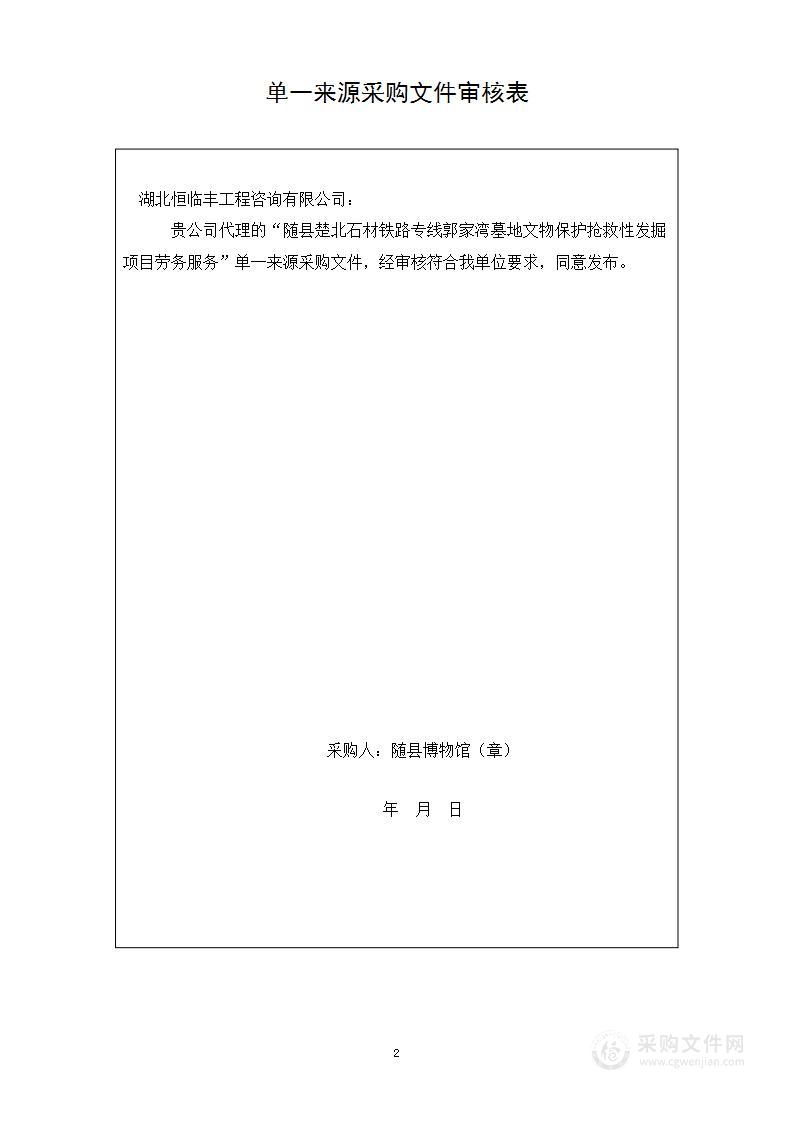 单一来源采购文件审核表

湖北恒临丰工程咨询有限公司：

贵公司代理的“随县楚北石材铁路专线郭家湾墓地文物保护抢救性发掘项目劳务服务”单一来源采购文件，经审核符合我单位要求，同意发布。

采购人：随县博物馆（章）

年 月 日

2

采购文件网
www.cgwenjian.com